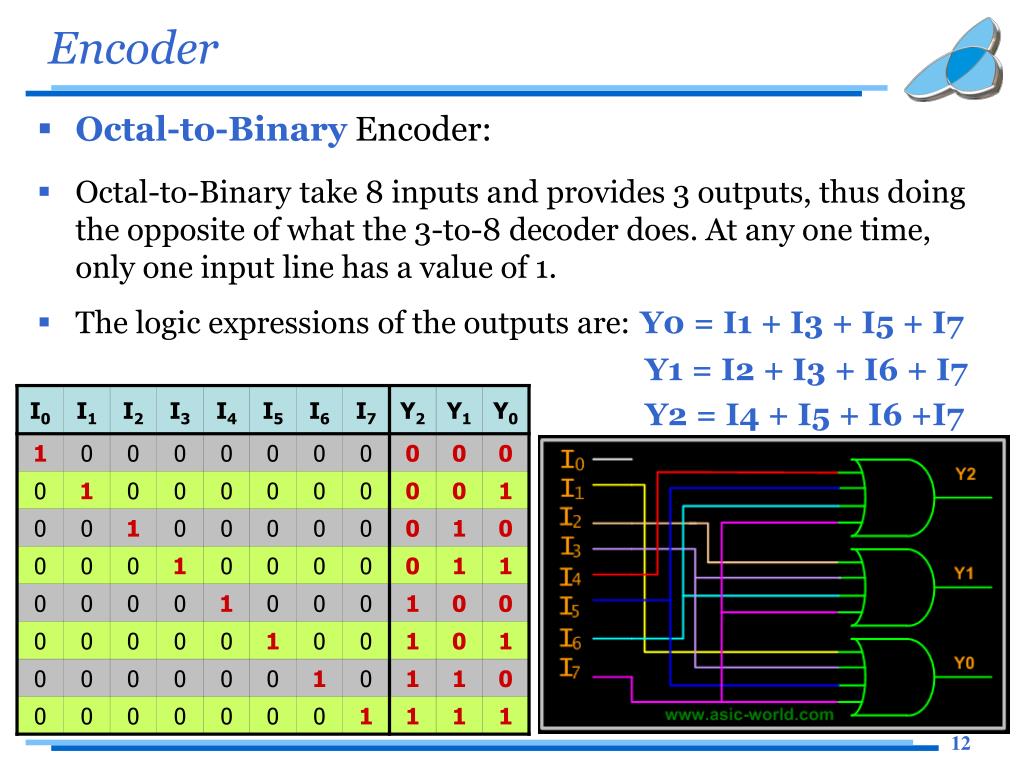 Encoder

▪ **Octal-to-Binary** Encoder:

▪ Octal-to-Binary take 8 inputs and provides 3 outputs, thus doing the opposite of what the 3-to-8 decoder does. At any one time, only one input line has a value of 1.

▪ The logic expressions of the outputs are: Y0 = I1 + I3 + I5 + I7

Y1 = I2 + I3 + I6 + I7

Y2 = I4 + I5 + I6 +I7

| $I_0$ | $I_1$ | $I_2$ | $I_3$ | $I_4$ | $I_5$ | $I_6$ | $I_7$ | $Y_2$ | $Y_1$ | $Y_0$ |
|---|---|---|---|---|---|---|---|---|---|---|
| 1 | 0 | 0 | 0 | 0 | 0 | 0 | 0 | 0 | 0 | 0 |
| 0 | 1 | 0 | 0 | 0 | 0 | 0 | 0 | 0 | 0 | 1 |
| 0 | 0 | 1 | 0 | 0 | 0 | 0 | 0 | 0 | 1 | 0 |
| 0 | 0 | 0 | 1 | 0 | 0 | 0 | 0 | 0 | 1 | 1 |
| 0 | 0 | 0 | 0 | 1 | 0 | 0 | 0 | 1 | 0 | 0 |
| 0 | 0 | 0 | 0 | 0 | 1 | 0 | 0 | 1 | 0 | 1 |
| 0 | 0 | 0 | 0 | 0 | 0 | 1 | 0 | 1 | 1 | 0 |
| 0 | 0 | 0 | 0 | 0 | 0 | 0 | 1 | 1 | 1 | 1 |

$I_0$ $I_1$ $I_2$ $I_3$ $I_4$ $I_5$ $I_6$ $I_7$
Y2
Y1
Y0
www.asic-world.com

12